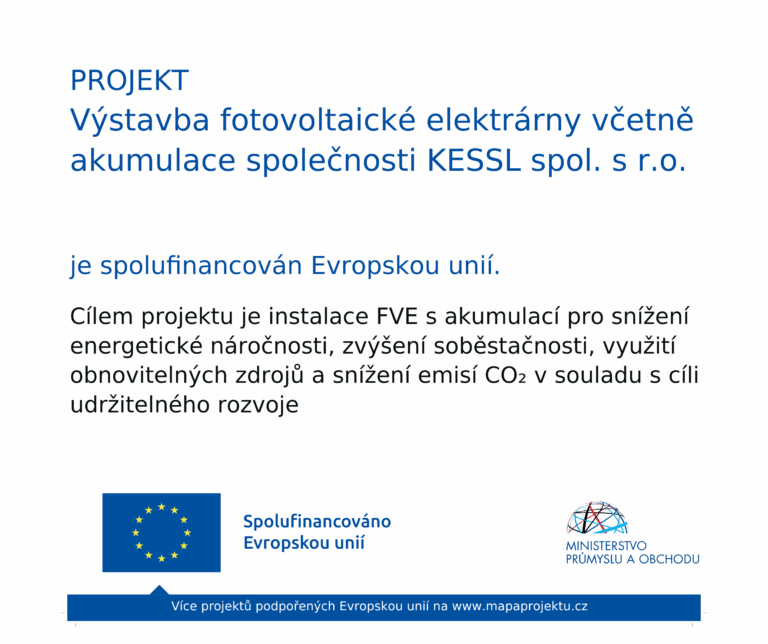 PROJEKT
Výstavba fotovoltaické elektrárny včetně akumulace společnosti KESSL spol. s r.o.

je spolufinancován Evropskou unií.

Cílem projektu je instalace FVE s akumulací pro snížení energetické náročnosti, zvýšení soběstačnosti, využití obnovitelných zdrojů a snížení emisí $CO_2$ v souladu s cíli udržitelného rozvoje

Spolufinancováno Evropskou unií

MINISTERSTVO PRŮMYSLU A OBCHODU

Více projektů podpořených Evropskou unií na www.mapaprojektu.cz